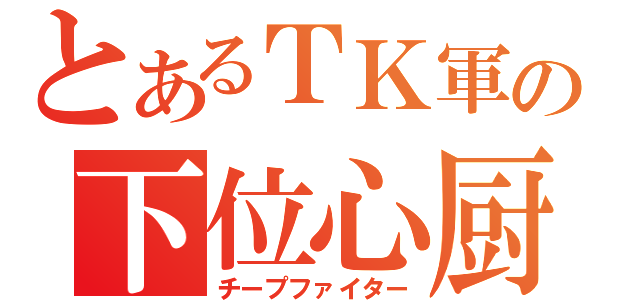 とあるＴＫ軍の

下位心厨

チープファイター